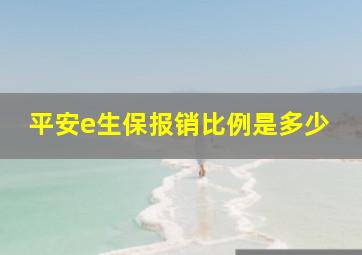 平安e生保报销比例是多少